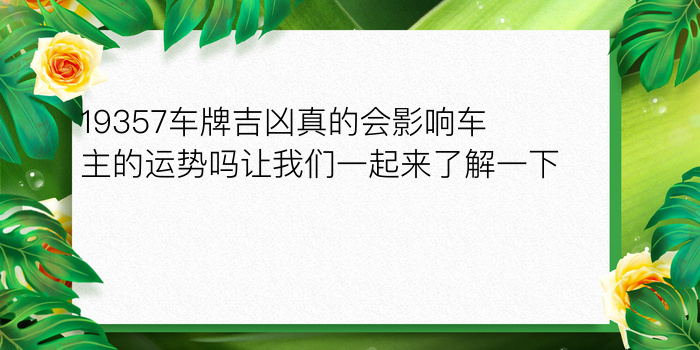 19357车牌吉凶真的会影响车主的运势吗让我们一起来了解一下